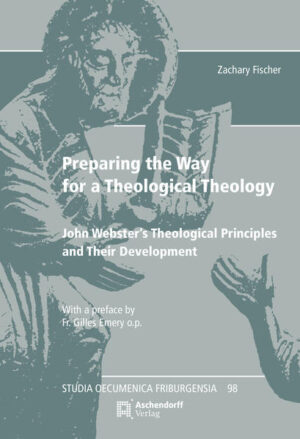 Zachary Fischer

Preparing the Way for a Theological Theology

John Webster's Theological Principles and Their Development

With a preface by Fr. Gilles Emery o.p.

STUDIA OECUMENICA FRIBURGENSIA 98

Aschendorff Verlag